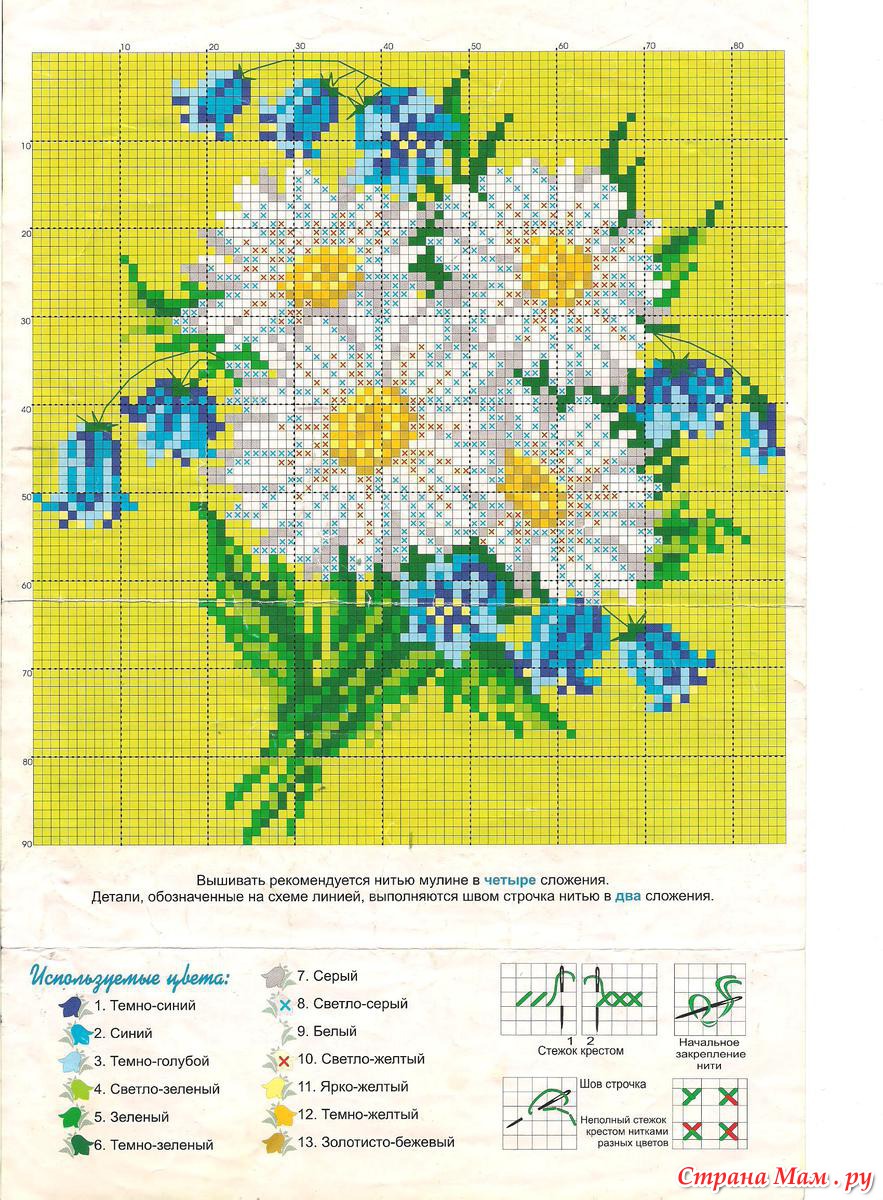 10 20 30 40 50 60 70 80

10
20
30
40
50
60
70
80
90

Вышивать рекомендуется нитью мулине в четыре сложения.
Детали, обозначенные на схеме линией, выполняются швом строчка нитью в два сложения.

Используемые цвета:
1. Темно-синий
2. Синий
3. Темно-голубой
4. Светло-зеленый
5. Зеленый
6. Темно-зеленый
7. Серый
8. Светло-серый
9. Белый
10. Светло-желтый
11. Ярко-желтый
12. Темно-желтый
13. Золотисто-бежевый

1 2
Стежок крестом

Начальное закрепление нити

Шов строчка

Неполный стежок крестом нитками разных цветов

Страна Мам.ру